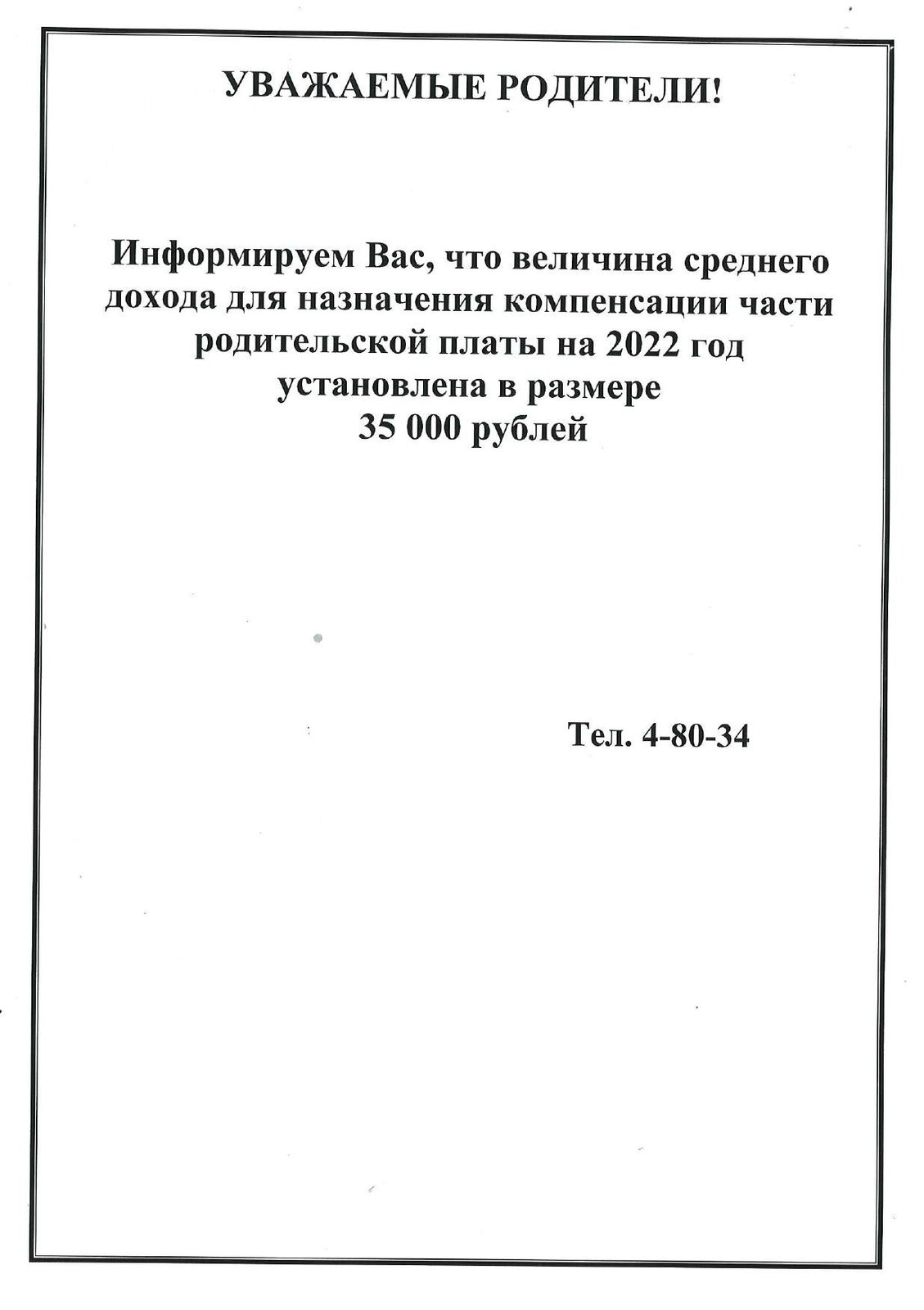 УВАЖАЕМЫЕ РОДИТЕЛИ!

Информируем Вас, что величина среднего дохода для назначения компенсации части родительской платы на 2022 год установлена в размере 35 000 рублей

Тел. 4-80-34